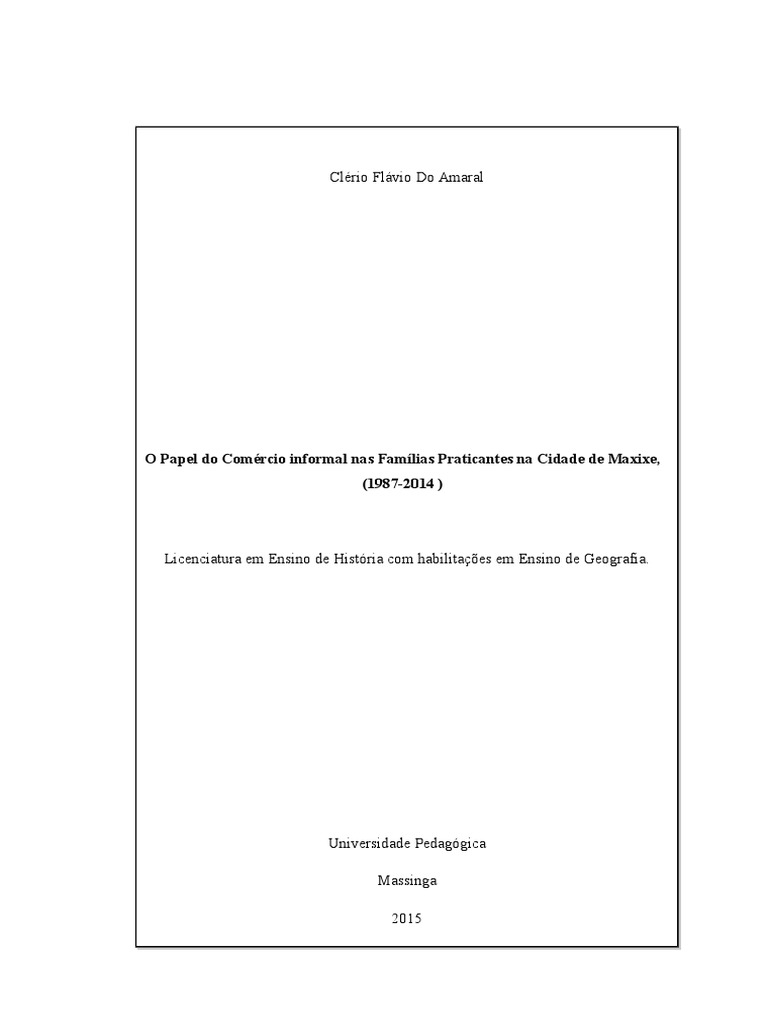 Clério Flávio Do Amaral

O Papel do Comércio informal nas Famílias Praticantes na Cidade de Maxixe, (1987-2014 )

Licenciatura em Ensino de História com habilitações em Ensino de Geografia.

Universidade Pedagógica

Massinga

2015